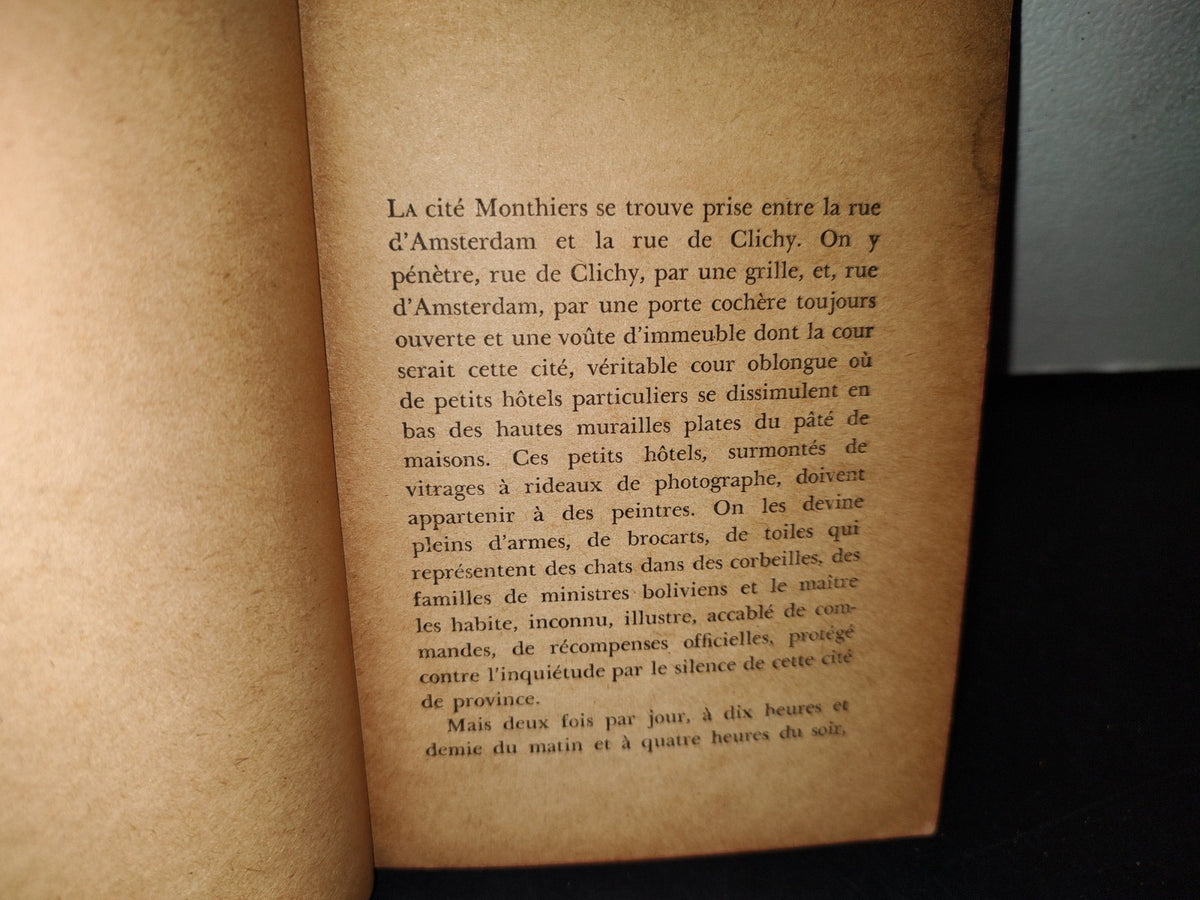 La cité Monthiers se trouve prise entre la rue d'Amsterdam et la rue de Clichy. On y pénètre, rue de Clichy, par une grille, et, rue d'Amsterdam, par une porte cochère toujours ouverte et une voûte d'immeuble dont la cour serait cette cité, véritable cour oblongue où de petits hôtels particuliers se dissimulent en bas des hautes murailles plates du pâté de maisons. Ces petits hôtels, surmontés de vitrages à rideaux de photographe, doivent appartenir à des peintres. On les devine pleins d'armes, de brocarts, de toiles qui représentent des chats dans des corbeilles, des familles de ministres boliviens et le maître les habite, inconnu, illustre, accablé de commandes, de récompenses officielles, protégé contre l'inquiétude par le silence de cette cité de province.

Mais deux fois par jour, à dix heures et demie du matin et à quatre heures du soir,